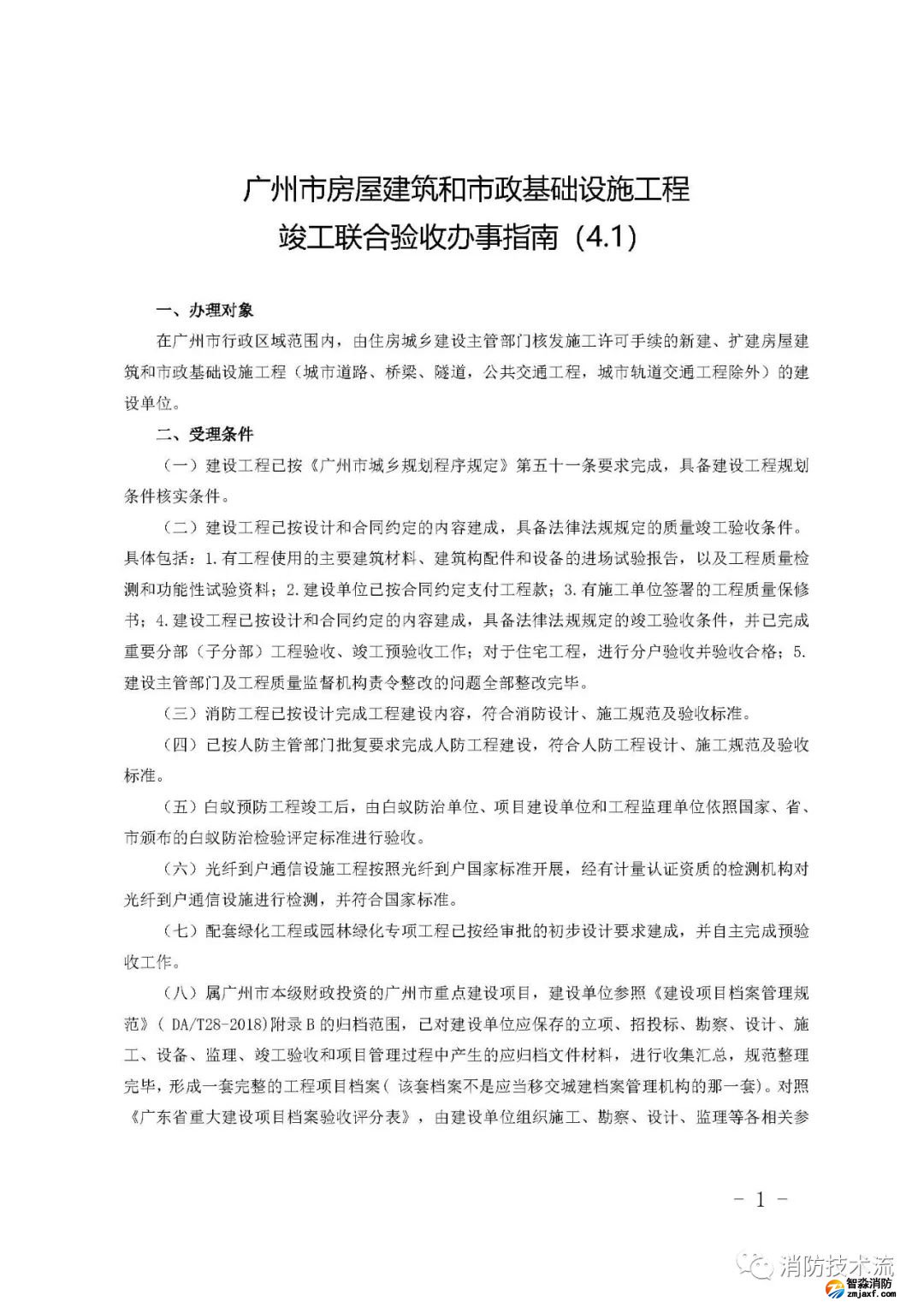 广州市房屋建筑和市政基础设施工程
竣工联合验收办事指南（4.1）

一、办理对象

在广州市行政区域范围内，由住房城乡建设主管部门核发施工许可手续的新建、扩建房屋建筑和市政基础设施工程（城市道路、桥梁、隧道，公共交通工程，城市轨道交通工程除外）的建设单位。

二、受理条件

（一）建设工程已按《广州市城乡规划程序规定》第五十一条要求完成，具备建设工程规划条件核实条件。

（二）建设工程已按设计和合同约定的内容建成，具备法律法规规定的质量竣工验收条件。具体包括：1.有工程使用的主要建筑材料、建筑构配件和设备的进场试验报告，以及工程质量检测和功能性试验资料；2.建设单位已按合同约定支付工程款；3.有施工单位签署的工程质量保修书；4.建设工程已按设计和合同约定的内容建成，具备法律法规规定的竣工验收条件，并已完成重要分部（子分部）工程验收、竣工预验收工作；对于住宅工程，进行分户验收并验收合格；5.建设主管部门及工程质量监督机构责令整改的问题全部整改完毕。

（三）消防工程已按设计完成工程建设内容，符合消防设计、施工规范及验收标准。

（四）已按人防主管部门批复要求完成人防工程建设，符合人防工程设计、施工规范及验收标准。

（五）白蚁预防工程竣工后，由白蚁防治单位、项目建设单位和工程监理单位依照国家、省、市颁布的白蚁防治检验评定标准进行验收。

（六）光纤到户通信设施工程按照光纤到户国家标准开展，经有计量认证资质的检测机构对光纤到户通信设施进行检测，并符合国家标准。

（七）配套绿化工程或园林绿化专项工程已按经审批的初步设计要求建成，并自主完成预验收工作。

（八）属广州市本级财政投资的广州市重点建设项目，建设单位参照《建设项目档案管理规范》（DA/T28-2018)附录B的归档范围，已对建设单位应保存的立项、招投标、勘察、设计、施工、设备、监理、竣工验收和项目管理过程中产生的应归档文件材料，进行收集汇总，规范整理完毕，形成一套完整的工程项目档案（该套档案不是应当移交城建档案管理机构的那一套）。对照《广东省重大建设项目档案验收评分表》，由建设单位组织施工、勘察、设计、监理等各相关参

- 1 -

消防技术流
智淼消防
zmjaxf.com